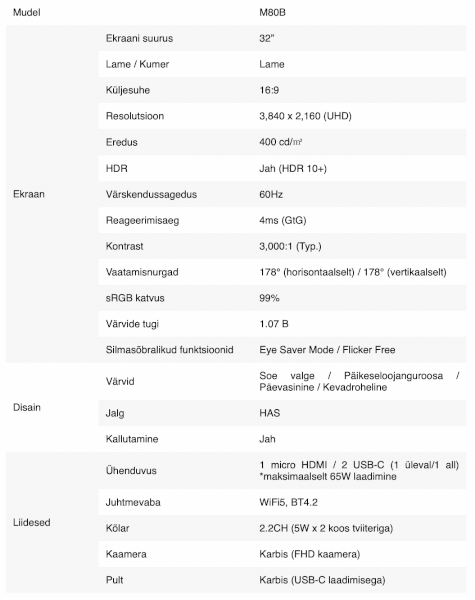 | Mudel | | M80B |
|---|---|---|
| Ekraan | Ekraani suurus | 32" |
| | Lame / Kumer | Lame |
| | Küljesuhe | 16:9 |
| | Resolutsioon | 3,840 x 2,160 (UHD) |
| | Eredus | 400 cd/㎡ |
| | HDR | Jah (HDR 10+) |
| | Värskendussagedus | 60Hz |
| | Reageerimisaeg | 4ms (GtG) |
| | Kontrast | 3,000:1 (Typ.) |
| | Vaatamisnurgad | 178° (horisontaalselt) / 178° (vertikaalselt) |
| | sRGB katvus | 99% |
| | Värvide tugi | 1.07 B |
| | Silmasõbralikud funktsioonid | Eye Saver Mode / Flicker Free |
| Disain | Värvid | Soe valge / Päikeseloojanguroosa / Päevasinine / Kevadroheline |
| | Jalg | HAS |
| | Kallutamine | Jah |
| Liidesed | Ühenduvus | 1 micro HDMI / 2 USB-C (1 üleval/1 all) *maksimaalselt 65W laadimine |
| | Juhtmevaba | WiFi5, BT4.2 |
| | Kõlar | 2.2CH (5W x 2 koos tviiteriga) |
| | Kaamera | Karbis (FHD kaamera) |
| | Pult | Karbis (USB-C laadimisega) |